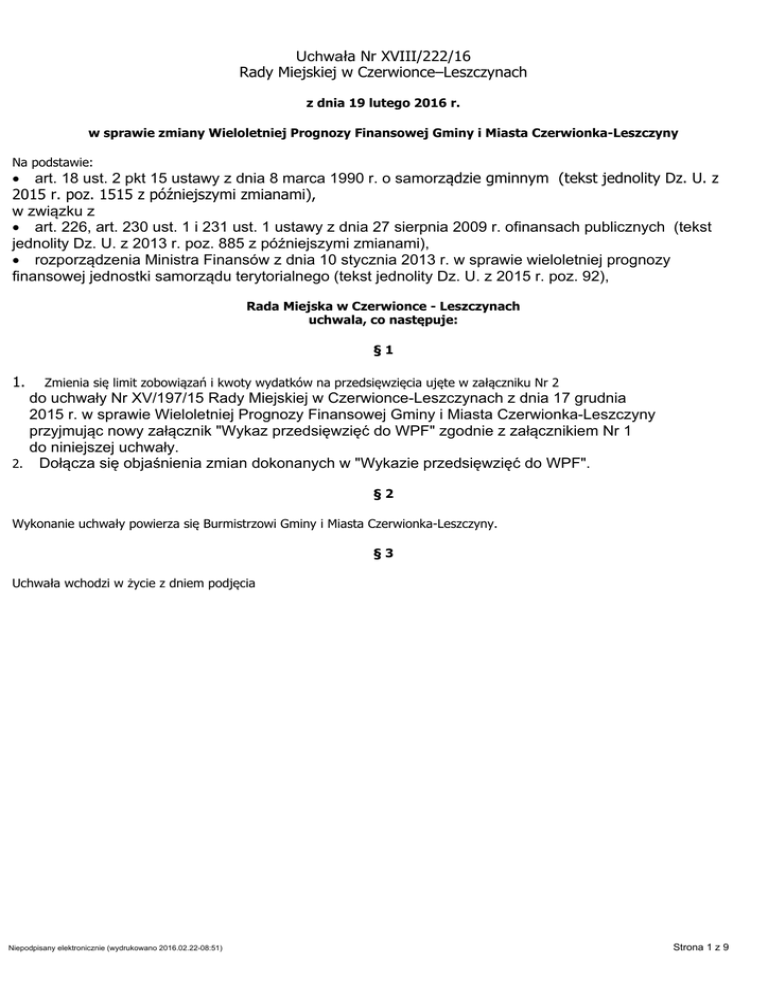 Uchwała Nr XVIII/222/16
Rady Miejskiej w Czerwionce–Leszczynach

z dnia 19 lutego 2016 r.

w sprawie zmiany Wieloletniej Prognozy Finansowej Gminy i Miasta Czerwionka-Leszczyny

Na podstawie:
• art. 18 ust. 2 pkt 15 ustawy z dnia 8 marca 1990 r. o samorządzie gminnym (tekst jednolity Dz. U. z 2015 r. poz. 1515 z późniejszymi zmianami),
w związku z
• art. 226, art. 230 ust. 1 i 231 ust. 1 ustawy z dnia 27 sierpnia 2009 r. ofinansach publicznych (tekst jednolity Dz. U. z 2013 r. poz. 885 z późniejszymi zmianami),
• rozporządzenia Ministra Finansów z dnia 10 stycznia 2013 r. w sprawie wieloletniej prognozy finansowej jednostki samorządu terytorialnego (tekst jednolity Dz. U. z 2015 r. poz. 92),

Rada Miejska w Czerwionce - Leszczynach
uchwala, co następuje:

§ 1

1. Zmienia się limit zobowiązań i kwoty wydatków na przedsięwzięcia ujęte w załączniku Nr 2 do uchwały Nr XV/197/15 Rady Miejskiej w Czerwionce-Leszczynach z dnia 17 grudnia 2015 r. w sprawie Wieloletniej Prognozy Finansowej Gminy i Miasta Czerwionka-Leszczyny przyjmując nowy załącznik "Wykaz przedsięwzięć do WPF" zgodnie z załącznikiem Nr 1 do niniejszej uchwały.
2. Dołącza się objaśnienia zmian dokonanych w "Wykazie przedsięwzięć do WPF".

§ 2

Wykonanie uchwały powierza się Burmistrzowi Gminy i Miasta Czerwionka-Leszczyny.

§ 3

Uchwała wchodzi w życie z dniem podjęcia

Niepodpisany elektronicznie (wydrukowano 2016.02.22-08:51)

Strona 1 z 9